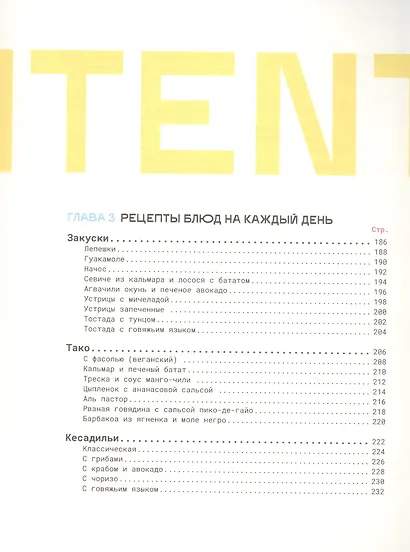 ITENT

ГЛАВА 3 РЕЦЕПТЫ БЛЮД НА КАЖДЫЙ ДЕНЬ

Стр.

Закуски 186
Лепешки 188
Гуакамоле 190
Начос 192
Севиче из кальмара и лосося с бататом 194
Агвачили окунь и печеное авокадо 196
Устрицы с мичеладой 198
Устрицы запеченные 200
Тостада с тунцом 202
Тостада с говяжьим языком 204

Тако 206
С фасолью (веганский) 208
Кальмар и печеный батат 210
Треска и соус манго-чили 212
Цыпленок с ананасовой сальсой 214
Аль пастор 216
Рваная говядина с сальсой пико-де-гайо 218
Барбакоа из ягненка и моле негро 220

Кесадильи 222
Классическая 224
С грибами 226
С крабом и авокадо 228
С чоризо 230
С говяжьим языком 232